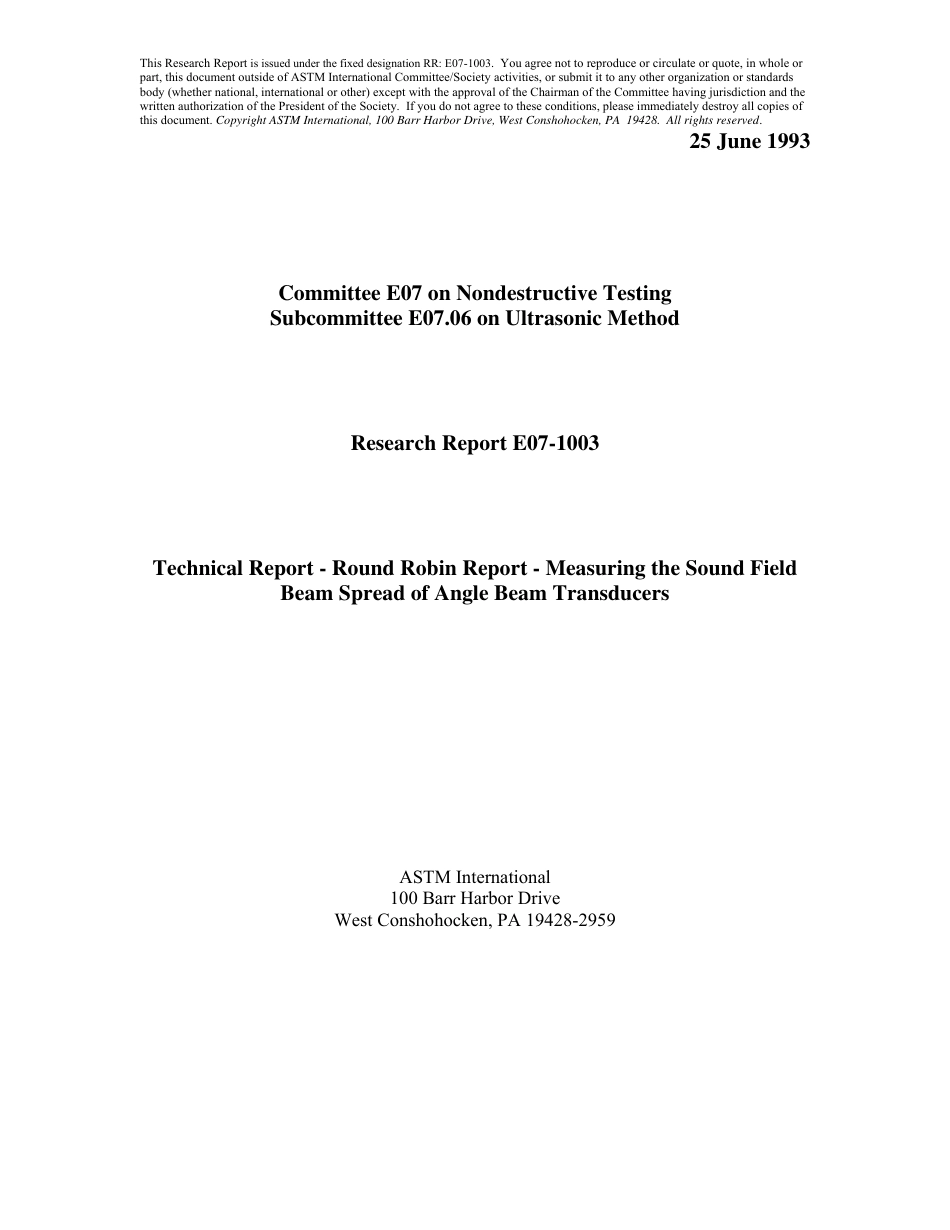 This Research Report is issued under the fixed designation RR: E07-1003. You agree not to reproduce or circulate or quote, in whole or part, this document outside of ASTM International Committee/Society activities, or submit it to any other organization or standards body (whether national, international or other) except with the approval of the Chairman of the Committee having jurisdiction and the written authorization of the President of the Society. If you do not agree to these conditions, please immediately destroy all copies of this document. Copyright ASTM International, 100 Barr Harbor Drive, West Conshohocken, PA 19428. All rights reserved.

25 June 1993

Committee E07 on Nondestructive Testing
Subcommittee E07.06 on Ultrasonic Method

Research Report E07-1003

Technical Report - Round Robin Report - Measuring the Sound Field Beam Spread of Angle Beam Transducers

ASTM International
100 Barr Harbor Drive
West Conshohocken, PA 19428-2959